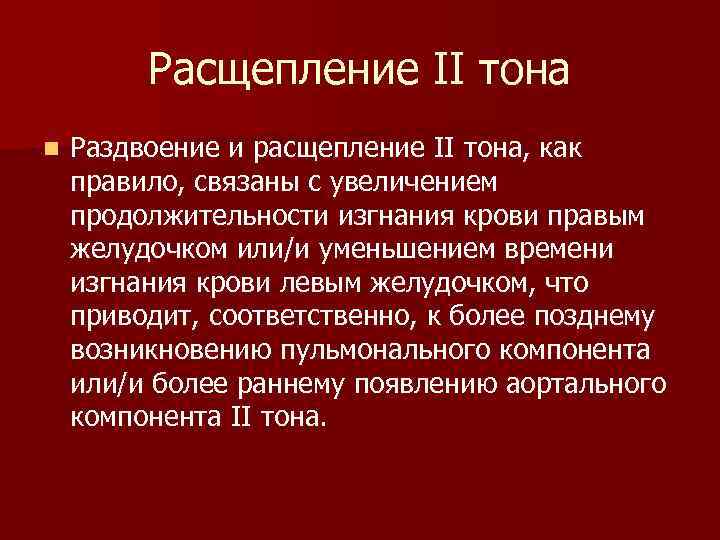 Расщепление II тона

Раздвоение и расщепление II тона, как правило, связаны с увеличением продолжительности изгнания крови правым желудочком или/и уменьшением времени изгнания крови левым желудочком, что приводит, соответственно, к более позднему возникновению пульмонального компонента или/и более раннему появлению аортального компонента II тона.